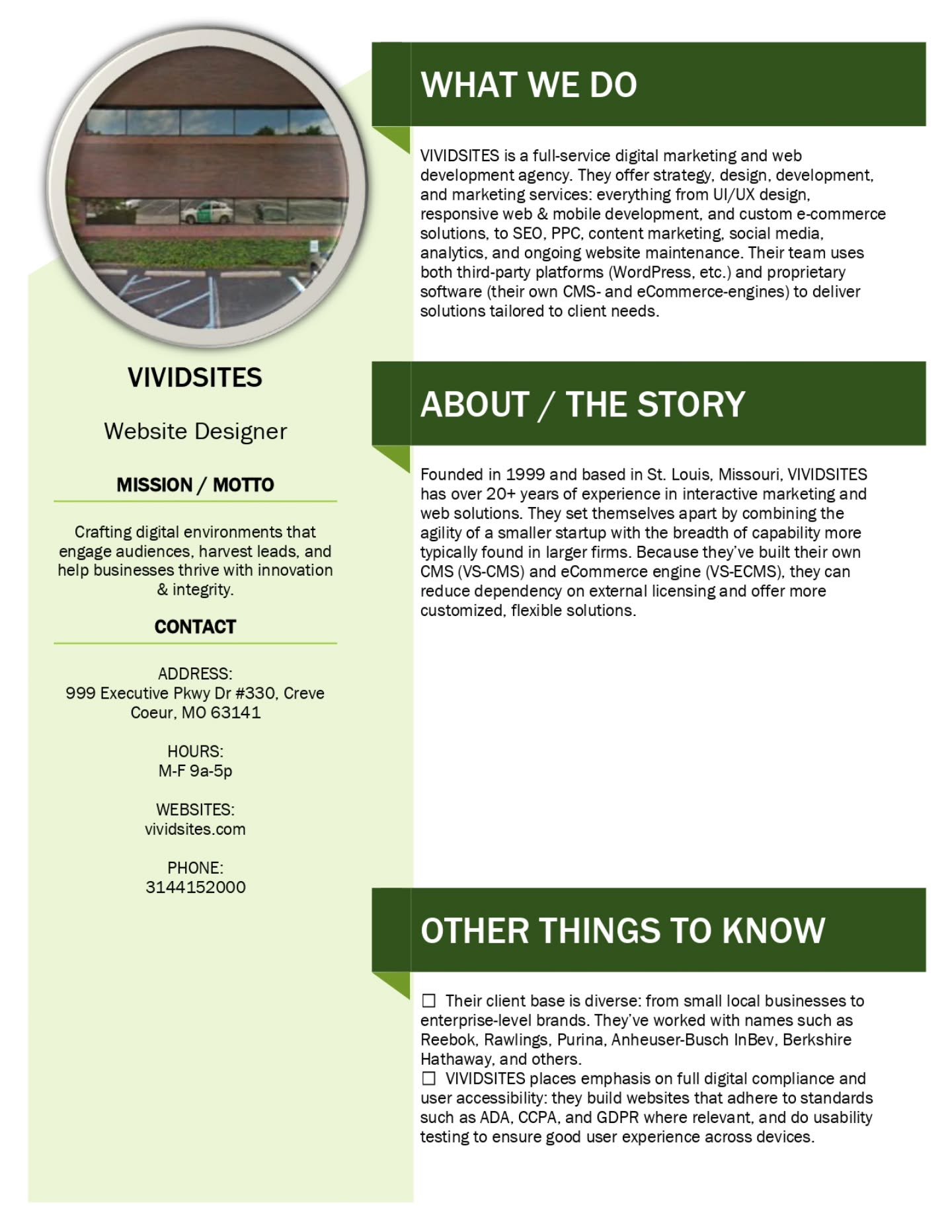 VIVIDSITES

Website Designer

MISSION / MOTTO

Crafting digital environments that engage audiences, harvest leads, and help businesses thrive with innovation & integrity.

CONTACT

ADDRESS:
999 Executive Pkwy Dr #330, Creve Coeur, MO 63141

HOURS:
M-F 9a-5p

WEBSITES:
vividsites.com

PHONE:
3144152000

WHAT WE DO

VIVIDSITES is a full-service digital marketing and web development agency. They offer strategy, design, development, and marketing services: everything from UI/UX design, responsive web & mobile development, and custom e-commerce solutions, to SEO, PPC, content marketing, social media, analytics, and ongoing website maintenance. Their team uses both third-party platforms (WordPress, etc.) and proprietary software (their own CMS- and eCommerce-engines) to deliver solutions tailored to client needs.

ABOUT / THE STORY

Founded in 1999 and based in St. Louis, Missouri, VIVIDSITES has over 20+ years of experience in interactive marketing and web solutions. They set themselves apart by combining the agility of a smaller startup with the breadth of capability more typically found in larger firms. Because they've built their own CMS (VS-CMS) and eCommerce engine (VS-ECMS), they can reduce dependency on external licensing and offer more customized, flexible solutions.

OTHER THINGS TO KNOW

☐ Their client base is diverse: from small local businesses to enterprise-level brands. They've worked with names such as Reebok, Rawlings, Purina, Anheuser-Busch InBev, Berkshire Hathaway, and others.
☐ VIVIDSITES places emphasis on full digital compliance and user accessibility: they build websites that adhere to standards such as ADA, CCPA, and GDPR where relevant, and do usability testing to ensure good user experience across devices.